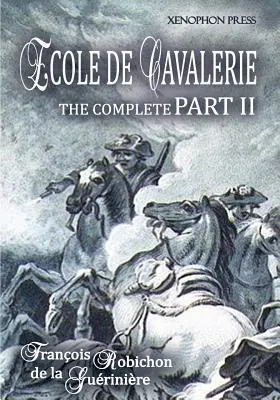 XENOPHON PRESS

ECOLE DE CAVALERIE

THE COMPLETE PART II

François Robichon de la Guérinière